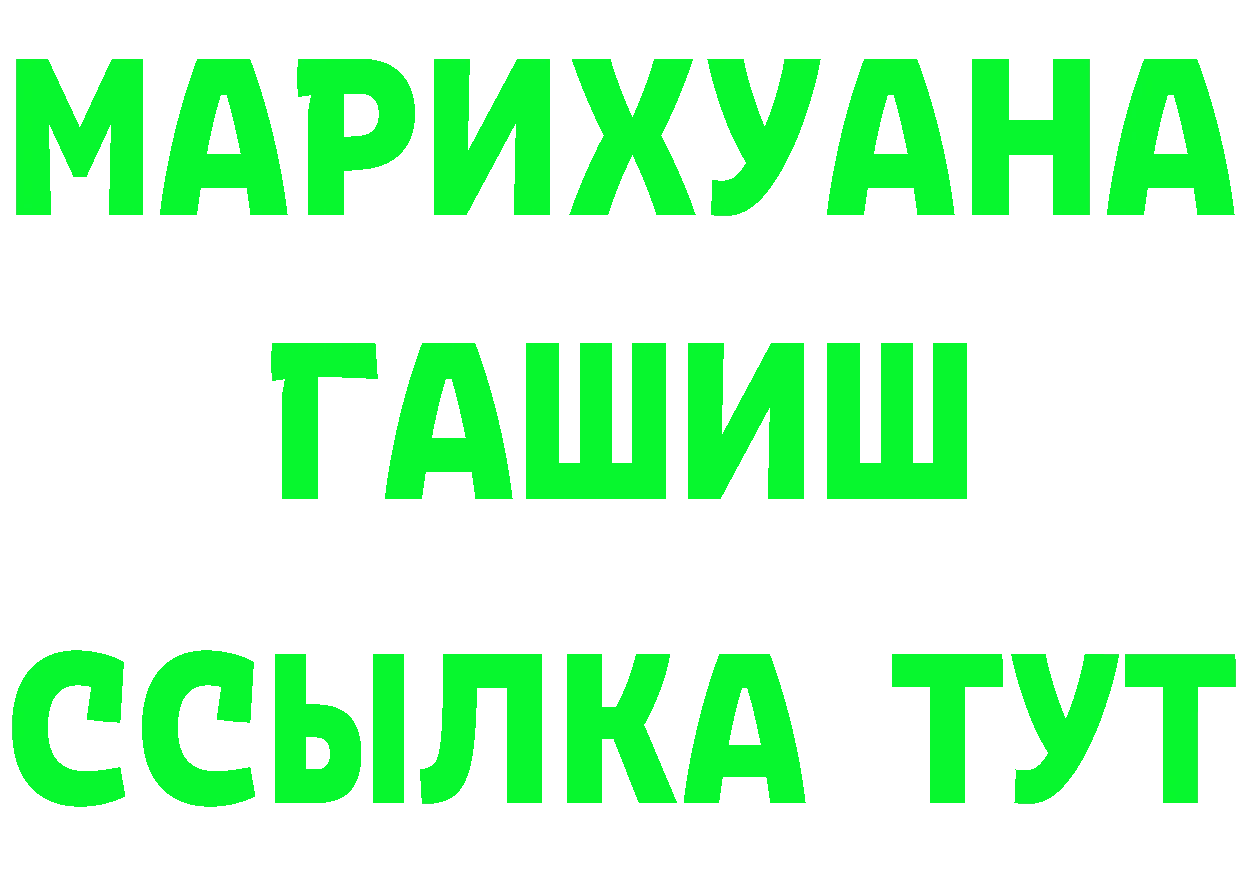 МАРИХУАНА
ГАШИШ
ССЫЛКА ТУТ